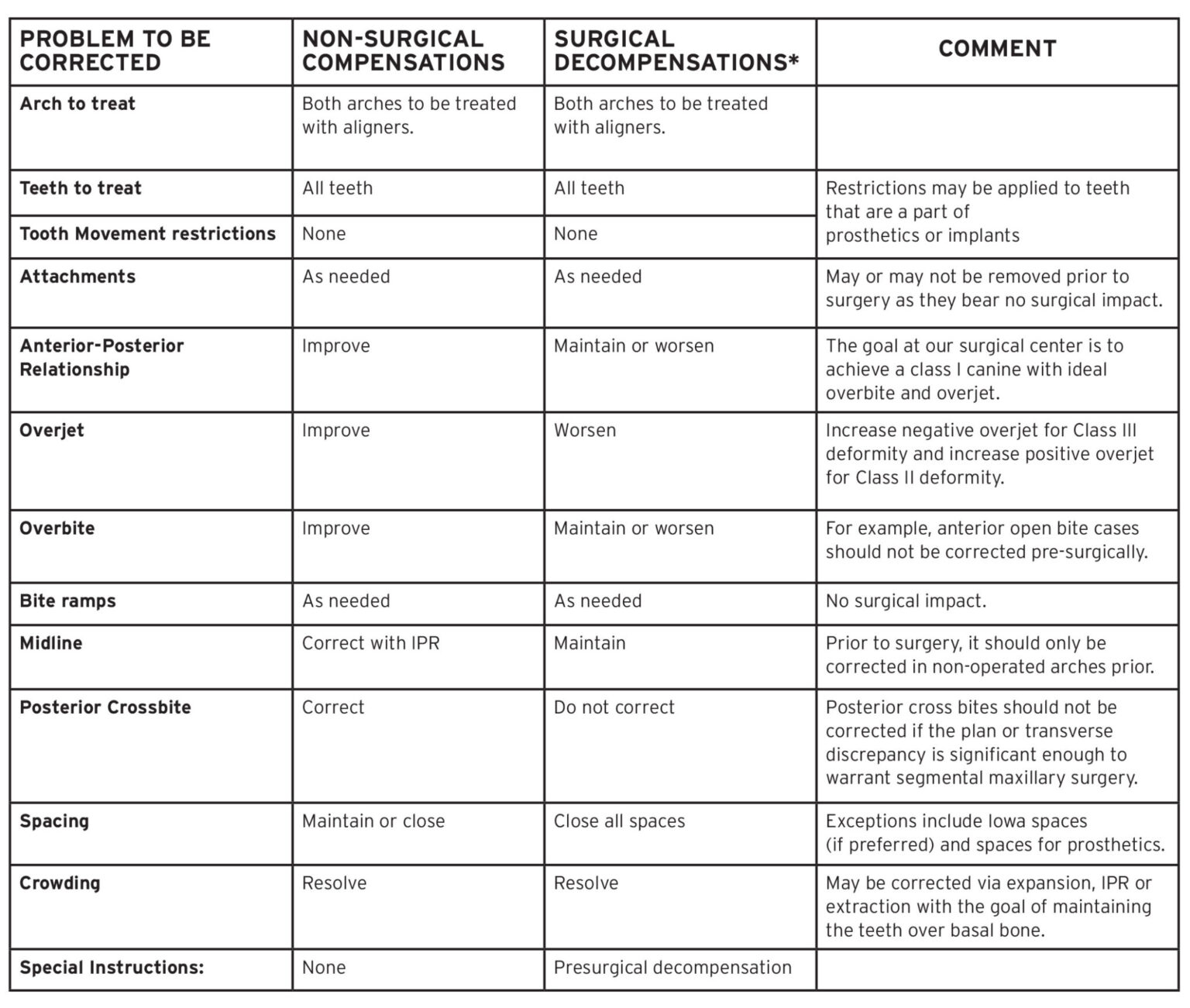 | PROBLEM TO BE CORRECTED | NON-SURGICAL COMPENSATIONS | SURGICAL DECOMPENSATIONS* | COMMENT |
|---|---|---|---|
| Arch to treat | Both arches to be treated with aligners. | Both arches to be treated with aligners. | |
| Teeth to treat | All teeth | All teeth | Restrictions may be applied to teeth that are a part of prosthetics or implants |
| Tooth Movement restrictions | None | None | |
| Attachments | As needed | As needed | May or may not be removed prior to surgery as they bear no surgical impact. |
| Anterior-Posterior Relationship | Improve | Maintain or worsen | The goal at our surgical center is to achieve a class I canine with ideal overbite and overjet. |
| Overjet | Improve | Worsen | Increase negative overjet for Class III deformity and increase positive overjet for Class II deformity. |
| Overbite | Improve | Maintain or worsen | For example, anterior open bite cases should not be corrected pre-surgically. |
| Bite ramps | As needed | As needed | No surgical impact. |
| Midline | Correct with IPR | Maintain | Prior to surgery, it should only be corrected in non-operated arches prior. |
| Posterior Crossbite | Correct | Do not correct | Posterior cross bites should not be corrected if the plan or transverse discrepancy is significant enough to warrant segmental maxillary surgery. |
| Spacing | Maintain or close | Close all spaces | Exceptions include Iowa spaces (if preferred) and spaces for prosthetics. |
| Crowding | Resolve | Resolve | May be corrected via expansion, IPR or extraction with the goal of maintaining the teeth over basal bone. |
| Special Instructions: | None | Presurgical decompensation | |